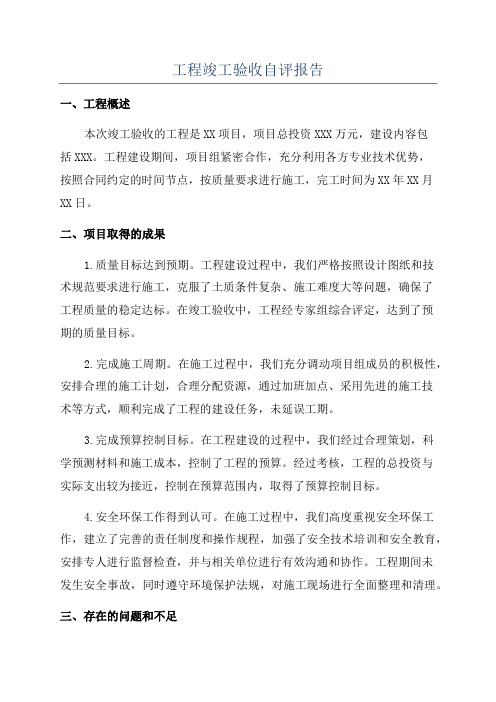 工程竣工验收自评报告

一、工程概述

本次竣工验收的工程是XX项目，项目总投资XXX万元，建设内容包括XXX。工程建设期间，项目组紧密合作，充分利用各方专业技术优势，按照合同约定的时间节点，按质量要求进行施工，完工时间为XX年XX月XX日。

二、项目取得的成果

1.质量目标达到预期。工程建设过程中，我们严格按照设计图纸和技术规范要求进行施工，克服了土质条件复杂、施工难度大等问题，确保了工程质量的稳定达标。在竣工验收中，工程经专家组综合评定，达到了预期的质量目标。

2.完成施工周期。在施工过程中，我们充分调动项目组成员的积极性，安排合理的施工计划，合理分配资源，通过加班加点、采用先进的施工技术等方式，顺利完成了工程的建设任务，未延误工期。

3.完成预算控制目标。在工程建设的过程中，我们经过合理策划，科学预测材料和施工成本，控制了工程的预算。经过考核，工程的总投资与实际支出较为接近，控制在预算范围内，取得了预算控制目标。

4.安全环保工作得到认可。在施工过程中，我们高度重视安全环保工作，建立了完善的责任制度和操作规程，加强了安全技术培训和安全教育，安排专人进行监督检查，并与相关单位进行有效沟通和协作。工程期间未发生安全事故，同时遵守环境保护法规，对施工现场进行全面整理和清理。

三、存在的问题和不足